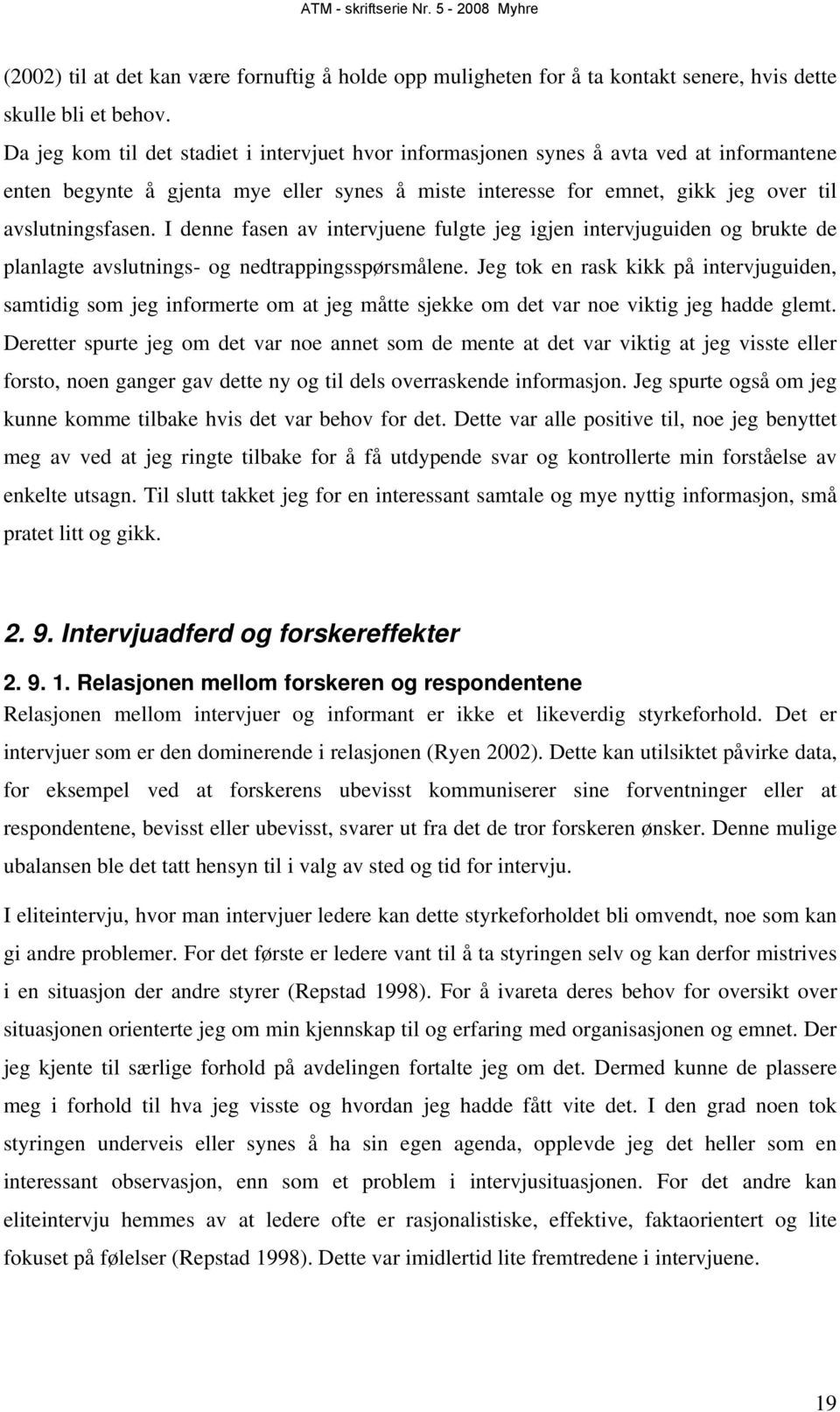 ATM - skriftserie Nr. 5 - 2008 Myhre

(2002) til at det kan være fornuftig å holde opp muligheten for å ta kontakt senere, hvis dette skulle bli et behov.
Da jeg kom til det stadiet i intervjuet hvor informasjonen synes å avta ved at informantene enten begynte å gjenta mye eller synes å miste interesse for emnet, gikk jeg over til avslutningsfasen. I denne fasen av intervjuene fulgte jeg igjen intervjuguiden og brukte de planlagte avslutnings- og nedtrappingsspørsmålene. Jeg tok en rask kikk på intervjuguiden, samtidig som jeg informerte om at jeg måtte sjekke om det var noe viktig jeg hadde glemt. Deretter spurte jeg om det var noe annet som de mente at det var viktig at jeg visste eller forsto, noen ganger gav dette ny og til dels overraskende informasjon. Jeg spurte også om jeg kunne komme tilbake hvis det var behov for det. Dette var alle positive til, noe jeg benyttet meg av ved at jeg ringte tilbake for å få utdypende svar og kontrollerte min forståelse av enkelte utsagn. Til slutt takket jeg for en interessant samtale og mye nyttig informasjon, små pratet litt og gikk.

2. 9. Intervjuadferd og forskereffekter

2. 9. 1. Relasjonen mellom forskeren og respondentene
Relasjonen mellom intervjuer og informant er ikke et likeverdig styrkeforhold. Det er intervjuer som er den dominerende i relasjonen (Ryen 2002). Dette kan utilsiktet påvirke data, for eksempel ved at forskerens ubevisst kommuniserer sine forventninger eller at respondentene, bevisst eller ubevisst, svarer ut fra det de tror forskeren ønsker. Denne mulige ubalansen ble det tatt hensyn til i valg av sted og tid for intervju.

I eliteintervju, hvor man intervjuer ledere kan dette styrkeforholdet bli omvendt, noe som kan gi andre problemer. For det første er ledere vant til å ta styringen selv og kan derfor mistrives i en situasjon der andre styrer (Repstad 1998). For å ivareta deres behov for oversikt over situasjonen orienterte jeg om min kjennskap til og erfaring med organisasjonen og emnet. Der jeg kjente til særlige forhold på avdelingen fortalte jeg om det. Dermed kunne de plassere meg i forhold til hva jeg visste og hvordan jeg hadde fått vite det. I den grad noen tok styringen underveis eller synes å ha sin egen agenda, opplevde jeg det heller som en interessant observasjon, enn som et problem i intervjusituasjonen. For det andre kan eliteintervju hemmes av at ledere ofte er rasjonalistiske, effektive, faktaorientert og lite fokuset på følelser (Repstad 1998). Dette var imidlertid lite fremtredene i intervjuene.

19